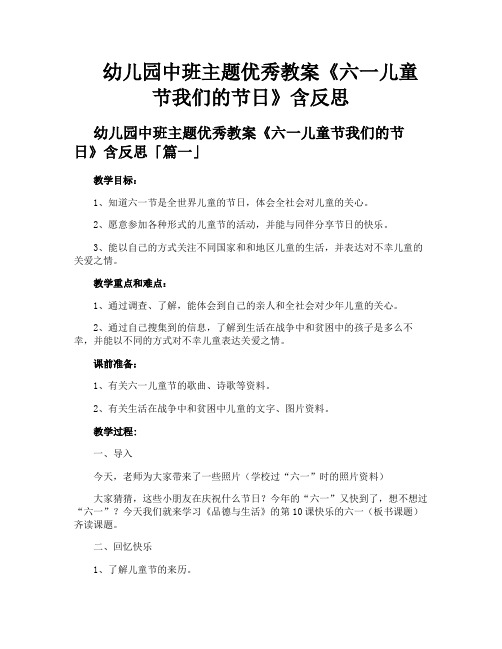 幼儿园中班主题优秀教案《六一儿童节我们的节日》含反思

幼儿园中班主题优秀教案《六一儿童节我们的节日》含反思「篇一」

教学目标：

1、知道六一节是全世界儿童的节日，体会全社会对儿童的关心。

2、愿意参加各种形式的儿童节的活动，并能与同伴分享节日的快乐。

3、能以自己的方式关注不同国家和和地区儿童的生活，并表达对不幸儿童的关爱之情。

教学重点和难点：

1、通过调查、了解，能体会到自己的亲人和全社会对少年儿童的关心。

2、通过自己搜集到的信息，了解到生活在战争中和贫困中的孩子是多么不幸，并能以不同的方式对不幸儿童表达关爱之情。

课前准备：

1、有关六一儿童节的歌曲、诗歌等资料。

2、有关生活在战争中和贫困中儿童的文字、图片资料。

教学过程：

一、导入

今天，老师为大家带来了一些照片（学校过“六一”时的照片资料）

大家猜猜，这些小朋友在庆祝什么节日？今年的“六一”又快到了，想不想过“六一”？今天我们就来学习《品德与生活》的第10课快乐的六一（板书课题）齐读课题。

二、回忆快乐

1、了解儿童节的来历。